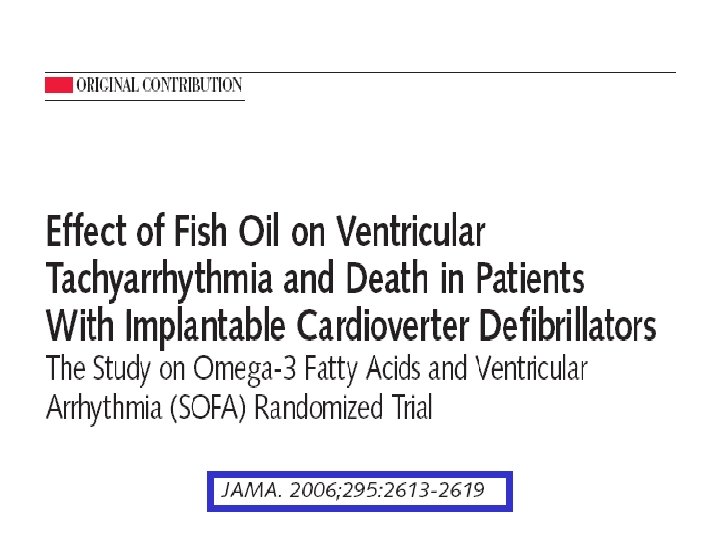 ORIGINAL CONTRIBUTION

Effect of Fish Oil on Ventricular Tachyarrhythmia and Death in Patients With Implantable Cardioverter Defibrillators
The Study on Omega-3 Fatty Acids and Ventricular Arrhythmia (SOFA) Randomized Trial

JAMA. 2006;295:2613-2619